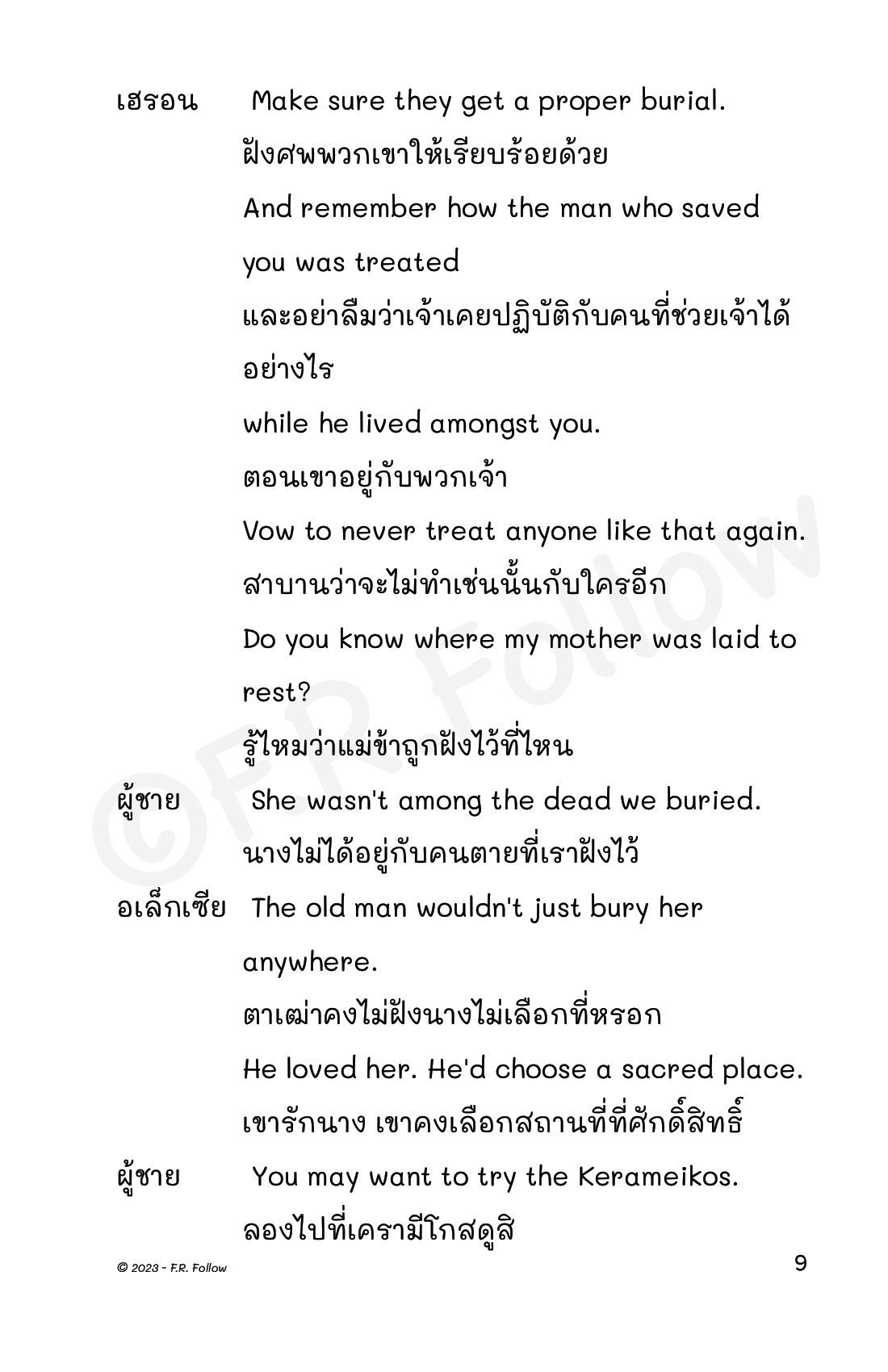 เฮรอน Make sure they get a proper burial.
ฝังศพพวกเขาให้เรียบร้อยด้วย
And remember how the man who saved you was treated
และอย่าลืมว่าเจ้าเคยปฏิบัติกับคนที่ช่วยเจ้าได้อย่างไร
while he lived amongst you.
ตอนเขาอยู่กับพวกเจ้า
Vow to never treat anyone like that again.
สาบานว่าจะไม่ทำเช่นนั้นกับใครอีก
Do you know where my mother was laid to rest?
รู้ไหมว่าแม่ข้าถูกฝังไว้ที่ไหน

ผู้ชาย She wasn't among the dead we buried.
นางไม่ได้อยู่กับคนตายที่เราฝังไว้

อเล็กเซีย The old man wouldn't just bury her anywhere.
ตาเฒ่าคงไม่ฝังนางไม่เลือกที่หรอก
He loved her. He'd choose a sacred place.
เขารักนาง เขาคงเลือกสถานที่ที่ศักดิ์สิทธิ์

ผู้ชาย You may want to try the Kerameikos.
ลองไปที่เครามีโกสดูสิ

© 2023 - F.R. Follow

9

©F.R. Follow